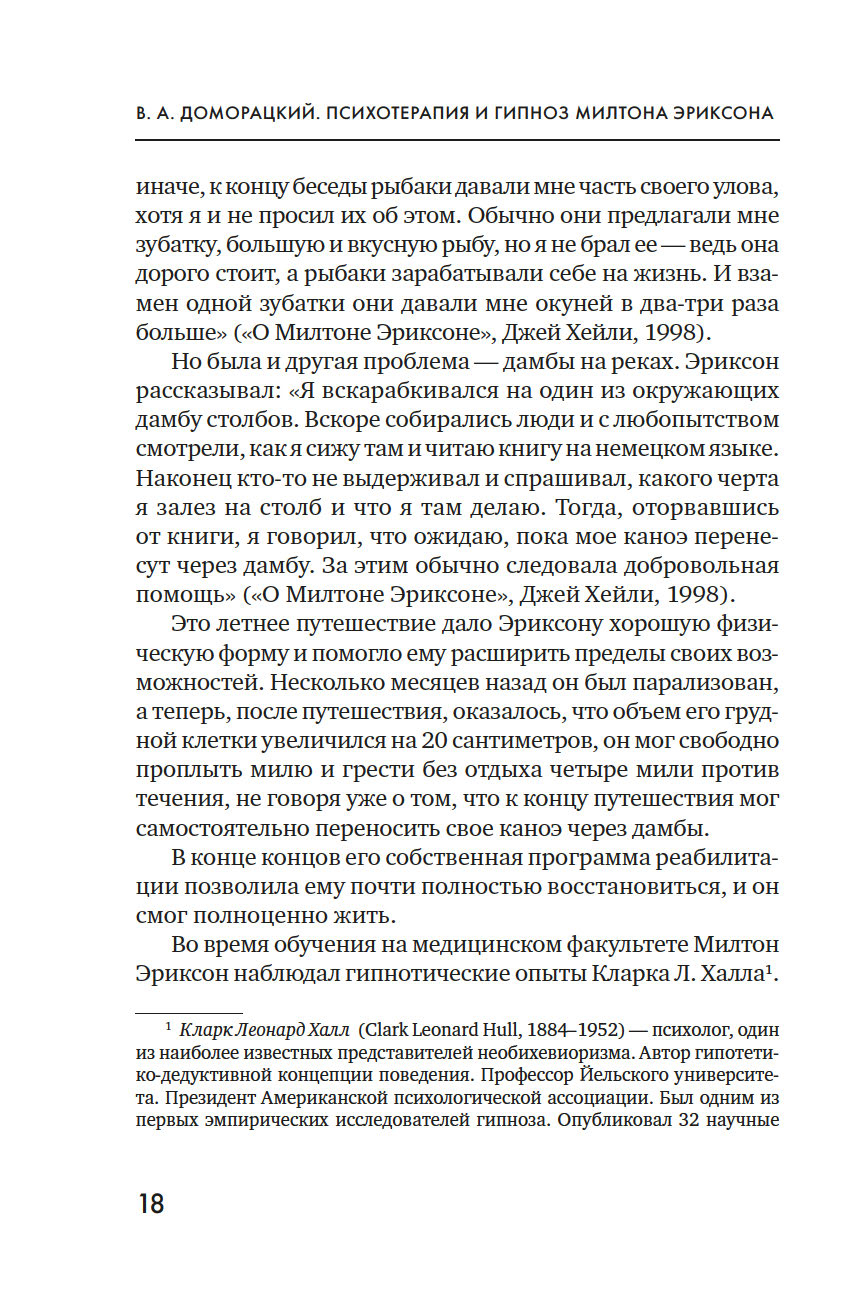 В. А. ДОМОРАЦКИЙ. ПСИХОТЕРАПИЯ И ГИПНОЗ МИЛТОНА ЭРИКСОНА

иначе, к концу беседы рыбаки давали мне часть своего улова, хотя я и не просил их об этом. Обычно они предлагали мне зубатку, большую и вкусную рыбу, но я не брал ее — ведь она дорого стоит, а рыбаки зарабатывали себе на жизнь. И взамен одной зубатки они давали мне окуней в два-три раза больше» («О Милтоне Эриксоне», Джей Хейли, 1998).

Но была и другая проблема — дамбы на реках. Эриксон рассказывал: «Я вскарабкивался на один из окружающих дамбу столбов. Вскоре собирались люди и с любопытством смотрели, как я сижу там и читаю книгу на немецком языке. Наконец кто-то не выдерживал и спрашивал, какого черта я залез на столб и что я там делаю. Тогда, оторвавшись от книги, я говорил, что ожидаю, пока мое каноэ перенесут через дамбу. За этим обычно следовала добровольная помощь» («О Милтоне Эриксоне», Джей Хейли, 1998).

Это летнее путешествие дало Эриксону хорошую физическую форму и помогло ему расширить пределы своих возможностей. Несколько месяцев назад он был парализован, а теперь, после путешествия, оказалось, что объем его грудной клетки увеличился на 20 сантиметров, он мог свободно проплыть милю и грести без отдыха четыре мили против течения, не говоря уже о том, что к концу путешествия мог самостоятельно переносить свое каноэ через дамбы.

В конце концов его собственная программа реабилитации позволила ему почти полностью восстановиться, и он смог полноценно жить.

Во время обучения на медицинском факультете Милтон Эриксон наблюдал гипнотические опыты Кларка Л. Халла$^1$.

$^1$ Кларк Леонард Халл (Clark Leonard Hull, 1884–1952) — психолог, один из наиболее известных представителей необихевиоризма. Автор гипотетико-дедуктивной концепции поведения. Профессор Йельского университета. Президент Американской психологической ассоциации. Был одним из первых эмпирических исследователей гипноза. Опубликовал 32 научные

18